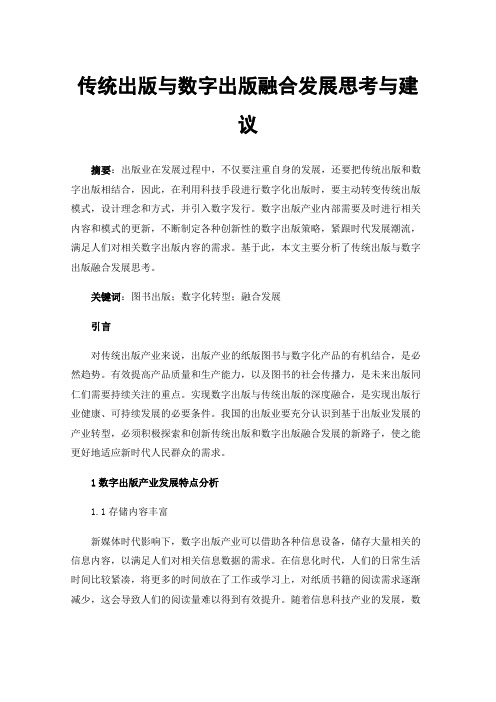 传统出版与数字出版融合发展思考与建议

摘要：出版业在发展过程中，不仅要注重自身的发展，还要把传统出版和数字出版相结合，因此，在利用科技手段进行数字化出版时，要主动转变传统出版模式，设计理念和方式，并引入数字发行。数字出版产业内部需要及时进行相关内容和模式的更新，不断制定各种创新性的数字出版策略，紧跟时代发展潮流，满足人们对相关数字出版内容的需求。基于此，本文主要分析了传统出版与数字出版融合发展思考。

关键词：图书出版；数字化转型；融合发展

引言

对传统出版产业来说，出版产业的纸版图书与数字化产品的有机结合，是必然趋势。有效提高产品质量和生产能力，以及图书的社会传播力，是未来出版同仁们需要持续关注的重点。实现数字出版与传统出版的深度融合，是实现出版行业健康、可持续发展的必要条件。我国的出版业要充分认识到基于出版业发展的产业转型，必须积极探索和创新传统出版和数字出版融合发展的新路子，使之能更好地适应新时代人民群众的需求。

1 数字出版产业发展特点分析

1.1 存储内容丰富

新媒体时代影响下，数字出版产业可以借助各种信息设备，储存大量相关的信息内容，以满足人们对相关信息数据的需求。在信息化时代，人们的日常生活时间比较紧凑，将更多的时间放在了工作或学习上，对纸质书籍的阅读需求逐渐减少，这会导致人们的阅读量难以得到有效提升。随着信息科技产业的发展，数